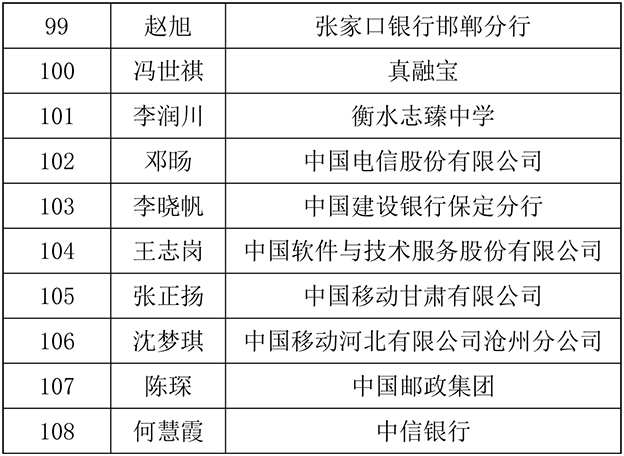 | 99 | 赵旭 | 张家口银行邯郸分行 |
|---|---|---|
| 100 | 冯世祺 | 真融宝 |
| 101 | 李润川 | 衡水志臻中学 |
| 102 | 邓旸 | 中国电信股份有限公司 |
| 103 | 李晓帆 | 中国建设银行保定分行 |
| 104 | 王志岗 | 中国软件与技术服务股份有限公司 |
| 105 | 张正扬 | 中国移动甘肃有限公司 |
| 106 | 沈梦琪 | 中国移动河北有限公司沧州分公司 |
| 107 | 陈琛 | 中国邮政集团 |
| 108 | 何慧霞 | 中信银行 |